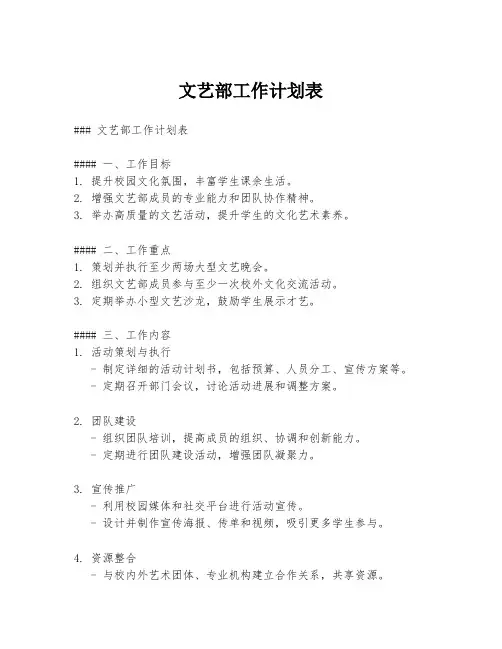 文艺部工作计划表

### 文艺部工作计划表

#### 一、工作目标
1. 提升校园文化氛围，丰富学生课余生活。
2. 增强文艺部成员的专业能力和团队协作精神。
3. 举办高质量的文艺活动，提升学生的文化艺术素养。

#### 二、工作重点
1. 策划并执行至少两场大型文艺晚会。
2. 组织文艺部成员参与至少一次校外文化交流活动。
3. 定期举办小型文艺沙龙，鼓励学生展示才艺。

#### 三、工作内容
1. 活动策划与执行
 - 制定详细的活动计划书，包括预算、人员分工、宣传方案等。
 - 定期召开部门会议，讨论活动进展和调整方案。

2. 团队建设
 - 组织团队培训，提高成员的组织、协调和创新能力。
 - 定期进行团队建设活动，增强团队凝聚力。

3. 宣传推广
 - 利用校园媒体和社交平台进行活动宣传。
 - 设计并制作宣传海报、传单和视频，吸引更多学生参与。

4. 资源整合
 - 与校内外艺术团体、专业机构建立合作关系，共享资源。